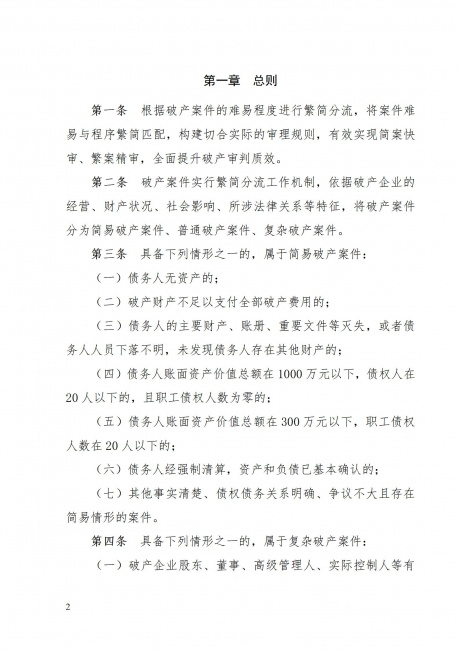 第一章　总则

第一条　根据破产案件的难易程度进行繁简分流，将案件难易与程序繁简匹配，构建切合实际的审理规则，有效实现简案快审、繁案精审，全面提升破产审判质效。

第二条　破产案件实行繁简分流工作机制，依据破产企业的经营、财产状况、社会影响、所涉法律关系等特征，将破产案件分为简易破产案件、普通破产案件、复杂破产案件。

第三条　具备下列情形之一的，属于简易破产案件：

（一）债务人无资产的；

（二）破产财产不足以支付全部破产费用的；

（三）债务人的主要财产、账册、重要文件等灭失，或者债务人人员下落不明，未发现债务人存在其他财产的；

（四）债务人账面资产价值总额在1000万元以下，债权人在20人以下的，且职工债权人数为零的；

（五）债务人账面资产价值总额在300万元以下，职工债权人数在20人以下的；

（六）债务人经强制清算，资产和负债已基本确认的；

（七）其他事实清楚、债权债务关系明确、争议不大且存在简易情形的案件。

第四条　具备下列情形之一的，属于复杂破产案件：

（一）破产企业股东、董事、高级管理人、实际控制人等有

2